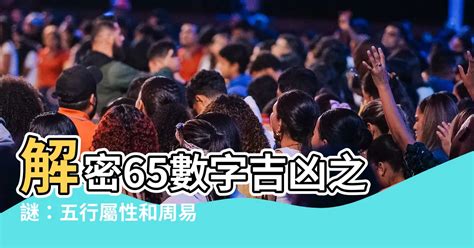 解密65數字吉凶之謎：五行屬性和周易